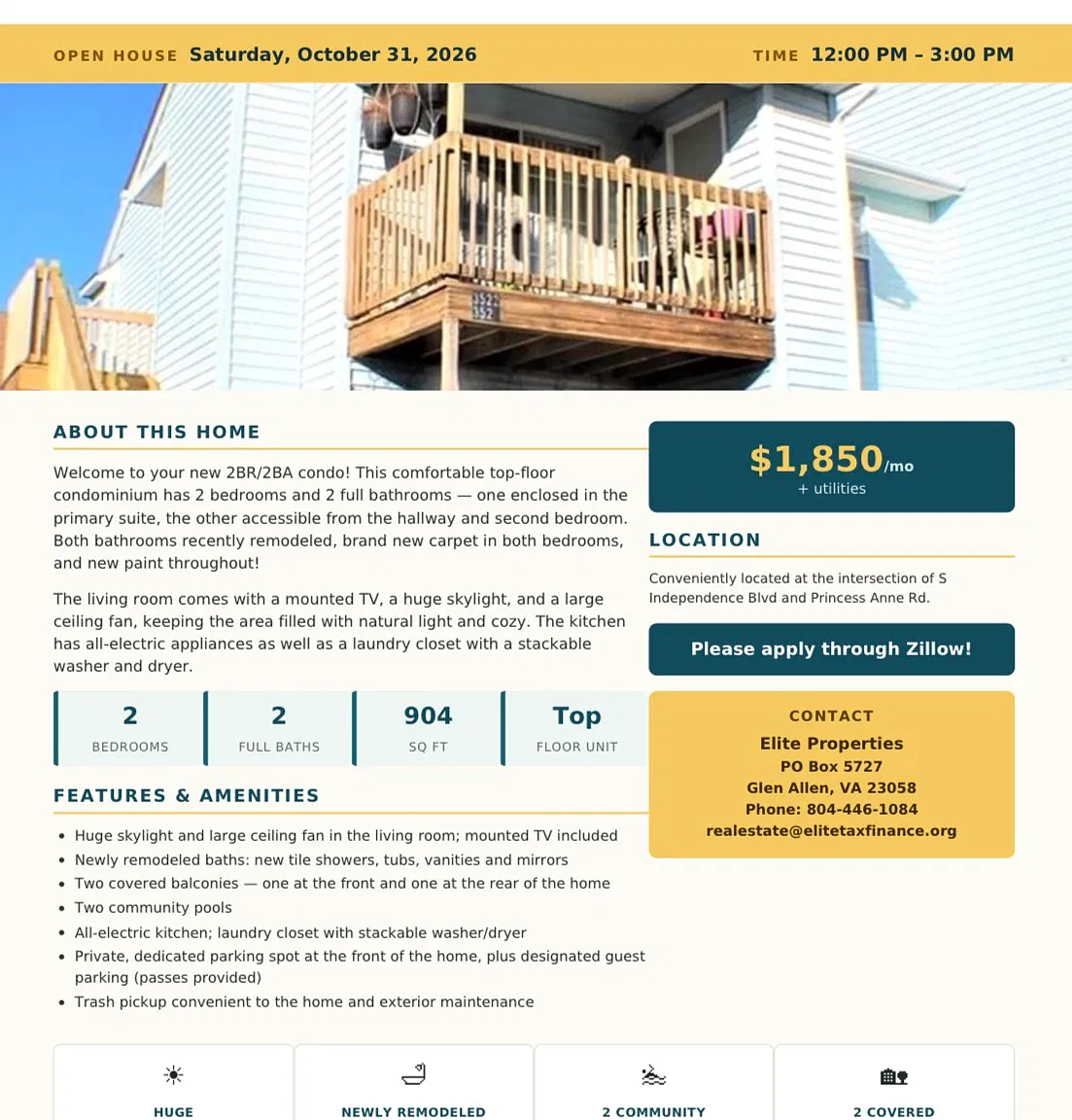 OPEN HOUSE Saturday, October 31, 2026

TIME 12:00 PM – 3:00 PM

ABOUT THIS HOME

Welcome to your new 2BR/2BA condo! This comfortable top-floor condominium has 2 bedrooms and 2 full bathrooms — one enclosed in the primary suite, the other accessible from the hallway and second bedroom. Both bathrooms recently remodeled, brand new carpet in both bedrooms, and new paint throughout!

The living room comes with a mounted TV, a huge skylight, and a large ceiling fan, keeping the area filled with natural light and cozy. The kitchen has all-electric appliances as well as a laundry closet with a stackable washer and dryer.

2
BEDROOMS

2
FULL BATHS

904
SQ FT

Top
FLOOR UNIT

FEATURES & AMENITIES

• Huge skylight and large ceiling fan in the living room; mounted TV included
• Newly remodeled baths: new tile showers, tubs, vanities and mirrors
• Two covered balconies — one at the front and one at the rear of the home
• Two community pools
• All-electric kitchen; laundry closet with stackable washer/dryer
• Private, dedicated parking spot at the front of the home, plus designated guest parking (passes provided)
• Trash pickup convenient to the home and exterior maintenance

$1,850/mo
+ utilities

LOCATION

Conveniently located at the intersection of S Independence Blvd and Princess Anne Rd.

Please apply through Zillow!

CONTACT
Elite Properties
PO Box 5727
Glen Allen, VA 23058
Phone: 804-446-1084
realestate@elitetaxfinance.org

HUGE

NEWLY REMODELED

2 COMMUNITY

2 COVERED